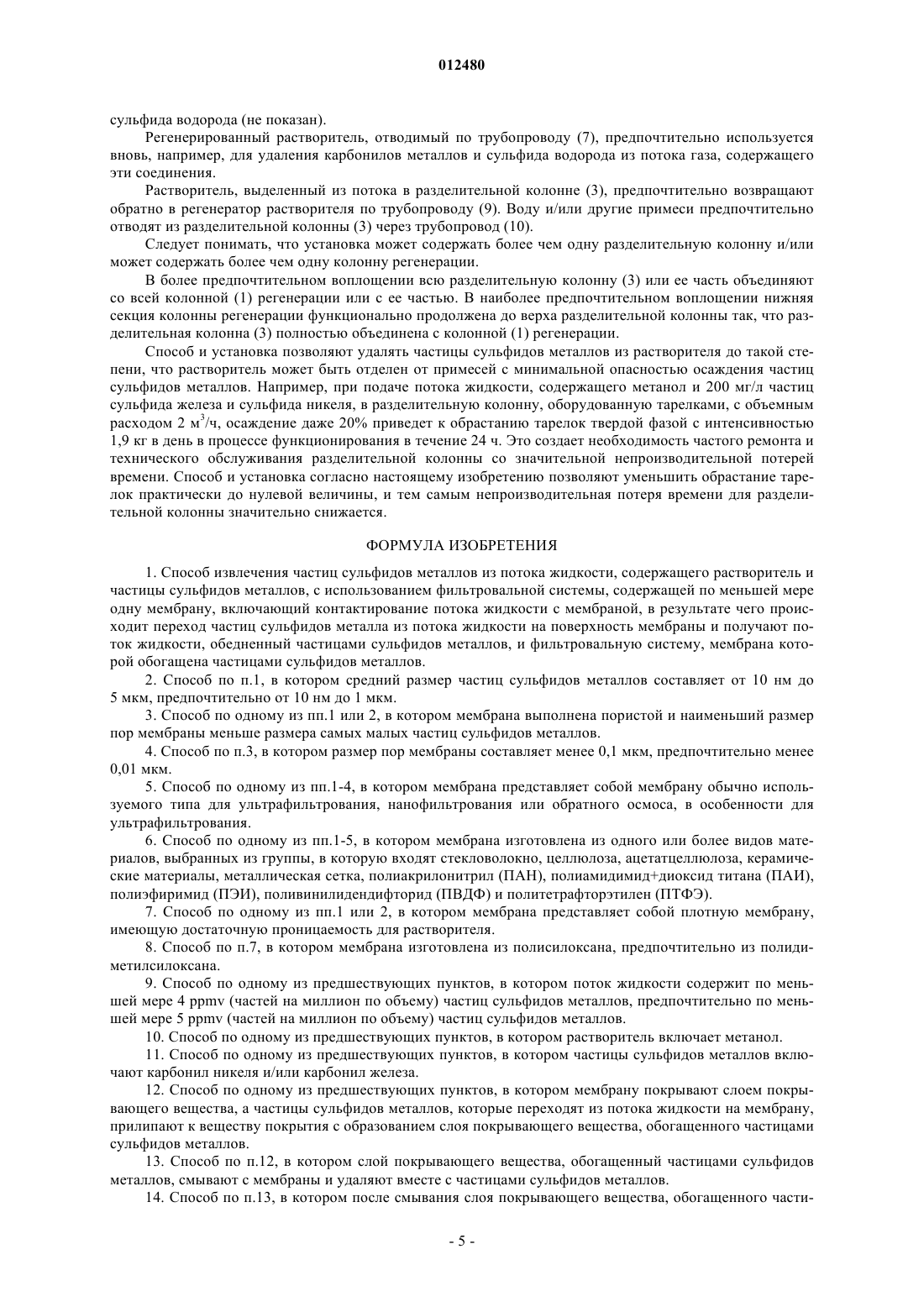 012480

сульфида водорода (не показан).

Регенерированный растворитель, отводимый по трубопроводу (7), предпочтительно используется вновь, например, для удаления карбонилов металлов и сульфида водорода из потока газа, содержащего эти соединения.

Растворитель, выделенный из потока в разделительной колонне (3), предпочтительно возвращают обратно в регенератор растворителя по трубопроводу (9). Воду и/или другие примеси предпочтительно отводят из разделительной колонны (3) через трубопровод (10).

Следует понимать, что установка может содержать более чем одну разделительную колонну и/или может содержать более чем одну колонну регенерации.

В более предпочтительном воплощении всю разделительную колонну (3) или ее часть объединяют со всей колонной (1) регенерации или с ее частью. В наиболее предпочтительном воплощении нижняя секция колонны регенерации функционально продолжена до верха разделительной колонны так, что разделительная колонна (3) полностью объединена с колонной (1) регенерации.

Способ и установка позволяют удалять частицы сульфидов металлов из растворителя до такой степени, что растворитель может быть отделен от примесей с минимальной опасностью осаждения частиц сульфидов металлов. Например, при подаче потока жидкости, содержащего метанол и 200 мг/л частиц сульфида железа и сульфида никеля, в разделительную колонну, оборудованную тарелками, с объемным расходом 2 м$^3$/ч, осаждение даже 20% приведет к обрастанию тарелок твердой фазой с интенсивностью 1,9 кг в день в процессе функционирования в течение 24 ч. Это создает необходимость частого ремонта и технического обслуживания разделительной колонны со значительной непроизводительной потерей времени. Способ и установка согласно настоящему изобретению позволяют уменьшить обрастание тарелок практически до нулевой величины, и тем самым непроизводительная потеря времени для разделительной колонны значительно снижается.

ФОРМУЛА ИЗОБРЕТЕНИЯ

1. Способ извлечения частиц сульфидов металлов из потока жидкости, содержащего растворитель и частицы сульфидов металлов, с использованием фильтровальной системы, содержащей по меньшей мере одну мембрану, включающий контактирование потока жидкости с мембраной, в результате чего происходит переход частиц сульфидов металла из потока жидкости на поверхность мембраны и получают поток жидкости, обедненный частицами сульфидов металлов, и фильтровальную систему, мембрана которой обогащена частицами сульфидов металлов.

2. Способ по п.1, в котором средний размер частиц сульфидов металлов составляет от 10 нм до 5 мкм, предпочтительно от 10 нм до 1 мкм.

3. Способ по одному из пп.1 или 2, в котором мембрана выполнена пористой и наименьший размер пор мембраны меньше размера самых малых частиц сульфидов металлов.

4. Способ по п.3, в котором размер пор мембраны составляет менее 0,1 мкм, предпочтительно менее 0,01 мкм.

5. Способ по одному из пп.1-4, в котором мембрана представляет собой мембрану обычно используемого типа для ультрафильтрования, нанофильтрования или обратного осмоса, в особенности для ультрафильтрования.

6. Способ по одному из пп.1-5, в котором мембрана изготовлена из одного или более видов материалов, выбранных из группы, в которую входят стекловолокно, целлюлоза, ацетатцеллюлоза, керамические материалы, металлическая сетка, полиакрилонитрил (ПАН), полиамидимид+диоксид титана (ПАИ), полиэфиримид (ПЭИ), поливинилидендифторид (ПВДФ) и политетрафторэтилен (ПТФЭ).

7. Способ по одному из пп.1 или 2, в котором мембрана представляет собой плотную мембрану, имеющую достаточную проницаемость для растворителя.

8. Способ по п.7, в котором мембрана изготовлена из полисилоксана, предпочтительно из полидиметилсилоксана.

9. Способ по одному из предшествующих пунктов, в котором поток жидкости содержит по меньшей мере 4 ppmv (частей на миллион по объему) частиц сульфидов металлов, предпочтительно по меньшей мере 5 ppmv (частей на миллион по объему) частиц сульфидов металлов.

10. Способ по одному из предшествующих пунктов, в котором растворитель включает метанол.

11. Способ по одному из предшествующих пунктов, в котором частицы сульфидов металлов включают карбонил никеля и/или карбонил железа.

12. Способ по одному из предшествующих пунктов, в котором мембрану покрывают слоем покрывающего вещества, а частицы сульфидов металлов, которые переходят из потока жидкости на мембрану, прилипают к веществу покрытия с образованием слоя покрывающего вещества, обогащенного частицами сульфидов металлов.

13. Способ по п.12, в котором слой покрывающего вещества, обогащенный частицами сульфидов металлов, смывают с мембраны и удаляют вместе с частицами сульфидов металлов.

14. Способ по п.13, в котором после смывания слоя покрывающего вещества, обогащенного части-

- 5 -